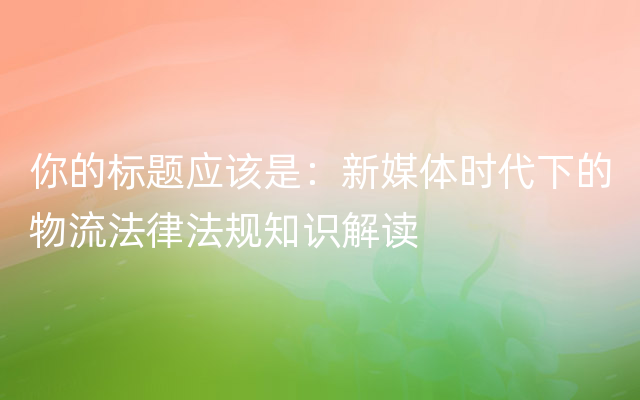 你的标题应该是：新媒体时代下的物流法律法规知识解读